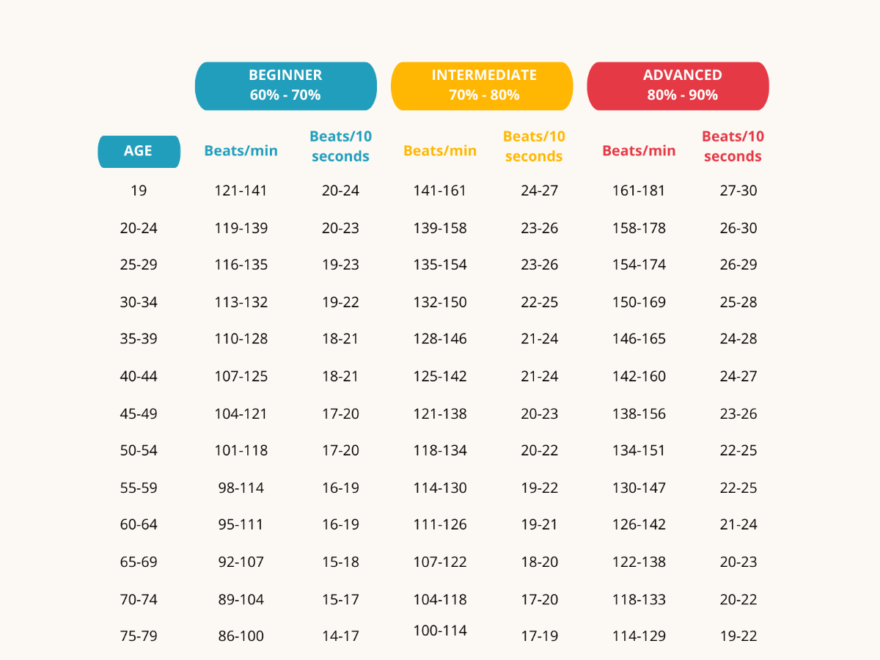 | | BEGINNER 60% - 70% | | INTERMEDIATE 70% - 80% | | ADVANCED 80% - 90% | |
|---|---|---|---|---|---|---|
| AGE | Beats/min | Beats/10 seconds | Beats/min | Beats/10 seconds | Beats/min | Beats/10 seconds |
| 19 | 121-141 | 20-24 | 141-161 | 24-27 | 161-181 | 27-30 |
| 20-24 | 119-139 | 20-23 | 139-158 | 23-26 | 158-178 | 26-30 |
| 25-29 | 116-135 | 19-23 | 135-154 | 23-26 | 154-174 | 26-29 |
| 30-34 | 113-132 | 19-22 | 132-150 | 22-25 | 150-169 | 25-28 |
| 35-39 | 110-128 | 18-21 | 128-146 | 21-24 | 146-165 | 24-28 |
| 40-44 | 107-125 | 18-21 | 125-142 | 21-24 | 142-160 | 24-27 |
| 45-49 | 104-121 | 17-20 | 121-138 | 20-23 | 138-156 | 23-26 |
| 50-54 | 101-118 | 17-20 | 118-134 | 20-22 | 134-151 | 22-25 |
| 55-59 | 98-114 | 16-19 | 114-130 | 19-22 | 130-147 | 22-25 |
| 60-64 | 95-111 | 16-19 | 111-126 | 19-21 | 126-142 | 21-24 |
| 65-69 | 92-107 | 15-18 | 107-122 | 18-20 | 122-138 | 20-23 |
| 70-74 | 89-104 | 15-17 | 104-118 | 17-20 | 118-133 | 20-22 |
| 75-79 | 86-100 | 14-17 | 100-114 | 17-19 | 114-129 | 19-22 |